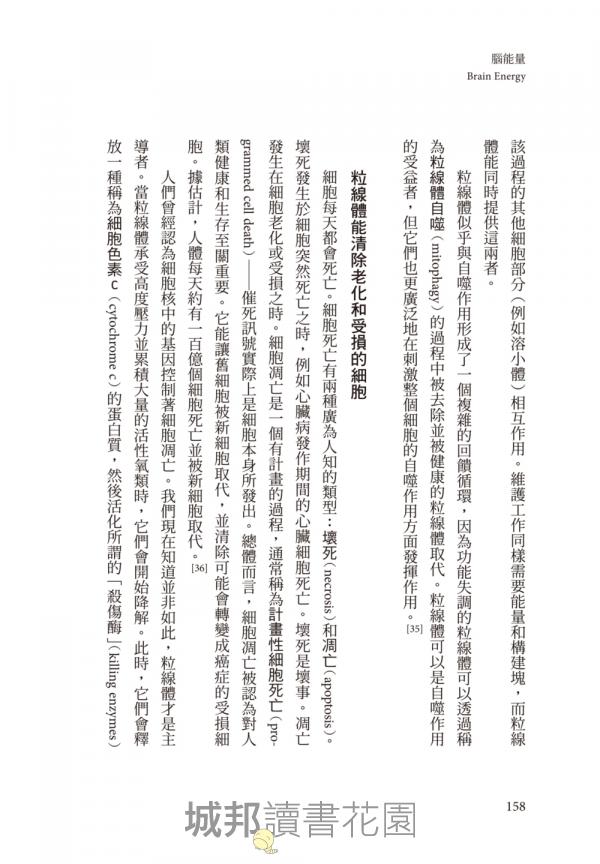 腦能量
Brain Energy

該過程的其他細胞部分（例如溶小體）相互作用。維護工作同樣需要能量和構建塊，而粒線體能同時提供這兩者。

粒線體似乎與自噬作用形成了一個複雜的回饋循環，因為功能失調的粒線體可以透過稱為粒線體自噬（mitophagy）的過程中被去除並被健康的粒線體取代。粒線體可以是自噬作用的受益者，但它們也更廣泛地在刺激整個細胞的自噬作用方面發揮作用。[35]

粒線體能清除老化和受損的細胞

細胞每天都會死亡。細胞死亡有兩種廣為人知的類型：壞死（necrosis）和凋亡（apoptosis）。壞死發生於細胞突然死亡之時，例如心臟病發作期間的心臟細胞死亡。壞死是壞事。凋亡發生在細胞老化或受損之時。細胞凋亡是一個有計畫的過程，通常稱為計畫性細胞死亡（programmed cell death）——催死訊號實際上是細胞本身所發出。總體而言，細胞凋亡被認為對人類健康和生存至關重要。它能讓舊細胞被新細胞取代，並清除可能會轉變成癌症的受損細胞。據估計，人體每天約有一百億個細胞死亡並被新細胞取代。[36]

人們曾經認為細胞核中的基因控制著細胞凋亡。我們現在知道並非如此，粒線體才是主導者。當粒線體承受高度壓力並累積大量的活性氧類時，它們會開始降解。此時，它們會釋放一種稱為細胞色素 c（cytochrome c）的蛋白質，然後活化所謂的「殺傷酶」（killing enzymes）

158

城邦讀書花園